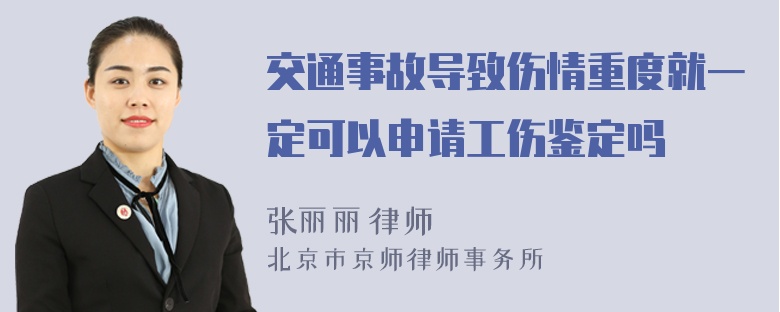 交通事故导致伤情重度就一定可以申请工伤鉴定吗

张丽丽 律师
北京市京师律师事务所